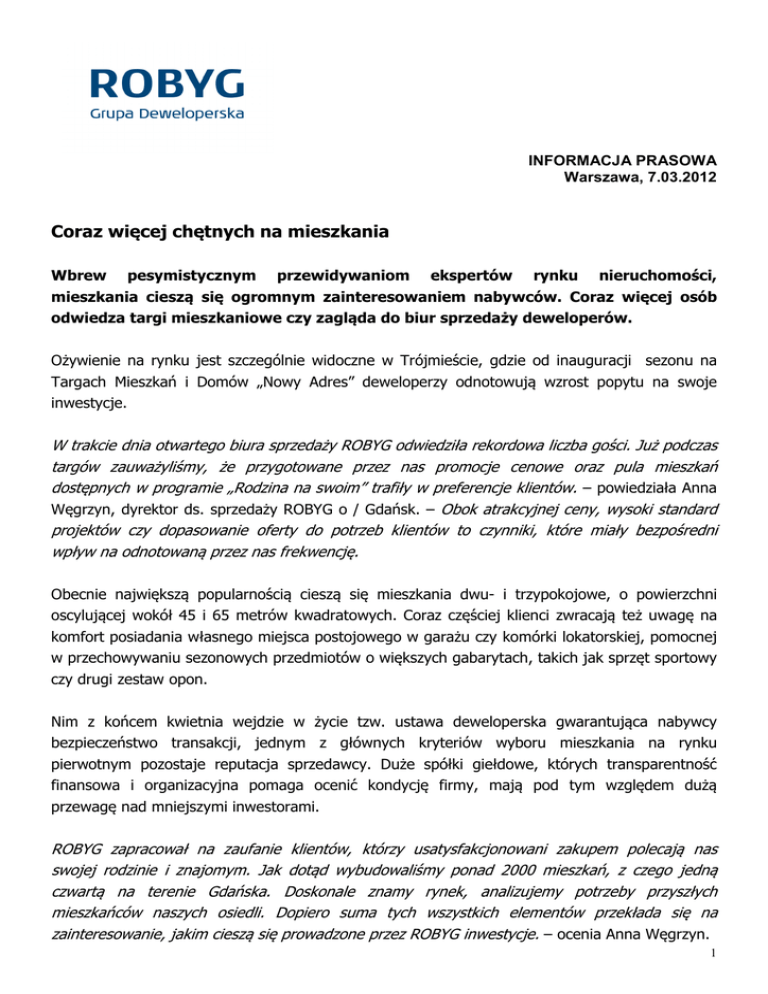 ROBYG
Grupa Deweloperska

INFORMACJA PRASOWA
Warszawa, 7.03.2012

Coraz więcej chętnych na mieszkania

Wbrew pesymistycznym przewidywaniom ekspertów rynku nieruchomości, mieszkania cieszą się ogromnym zainteresowaniem nabywców. Coraz więcej osób odwiedza targi mieszkaniowe czy zagląda do biur sprzedaży deweloperów.

Ożywienie na rynku jest szczególnie widoczne w Trójmieście, gdzie od inauguracji sezonu na Targach Mieszkań i Domów „Nowy Adres" deweloperzy odnotowują wzrost popytu na swoje inwestycje.

W trakcie dnia otwartego biura sprzedaży ROBYG odwiedziła rekordowa liczba gości. Już podczas targów zauważyliśmy, że przygotowane przez nas promocje cenowe oraz pula mieszkań dostępnych w programie „Rodzina na swoim" trafiły w preferencje klientów. – powiedziała Anna Węgrzyn, dyrektor ds. sprzedaży ROBYG o / Gdańsk. – Obok atrakcyjnej ceny, wysoki standard projektów czy dopasowanie oferty do potrzeb klientów to czynniki, które miały bezpośredni wpływ na odnotowaną przez nas frekwencję.

Obecnie największą popularnością cieszą się mieszkania dwu- i trzypokojowe, o powierzchni oscylującej wokół 45 i 65 metrów kwadratowych. Coraz częściej klienci zwracają też uwagę na komfort posiadania własnego miejsca postojowego w garażu czy komórki lokatorskiej, pomocnej w przechowywaniu sezonowych przedmiotów o większych gabarytach, takich jak sprzęt sportowy czy drugi zestaw opon.

Nim z końcem kwietnia wejdzie w życie tzw. ustawa deweloperska gwarantująca nabywcy bezpieczeństwo transakcji, jednym z głównych kryteriów wyboru mieszkania na rynku pierwotnym pozostaje reputacja sprzedawcy. Duże spółki giełdowe, których transparentność finansowa i organizacyjna pomaga ocenić kondycję firmy, mają pod tym względem dużą przewagę nad mniejszymi inwestorami.

ROBYG zapracował na zaufanie klientów, którzy usatysfakcjonowani zakupem polecają nas swojej rodzinie i znajomym. Jak dotąd wybudowaliśmy ponad 2000 mieszkań, z czego jedną czwartą na terenie Gdańska. Doskonale znamy rynek, analizujemy potrzeby przyszłych mieszkańców naszych osiedli. Dopiero suma tych wszystkich elementów przekłada się na zainteresowanie, jakim cieszą się prowadzone przez ROBYG inwestycje. – ocenia Anna Węgrzyn.

1